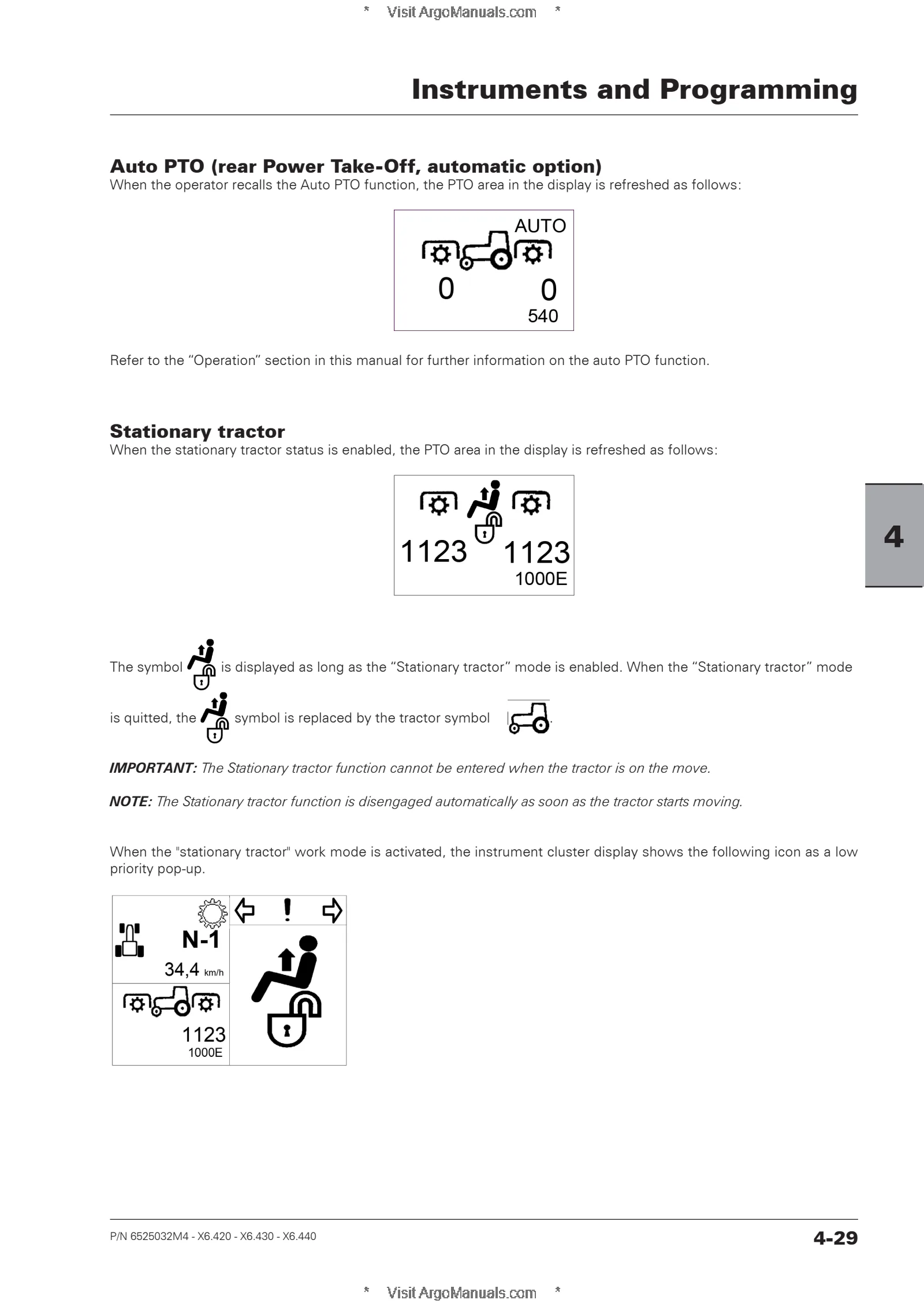 * Visit ArgoManuals.com *

Instruments and Programming

Auto PTO (rear Power Take-Off, automatic option)
When the operator recalls the Auto PTO function, the PTO area in the display is refreshed as follows:

AUTO
0 0
540

Refer to the “Operation” section in this manual for further information on the auto PTO function.

Stationary tractor
When the stationary tractor status is enabled, the PTO area in the display is refreshed as follows:

1123 1123
1000E

4

The symbol is displayed as long as the “Stationary tractor” mode is enabled. When the “Stationary tractor” mode is quitted, the symbol is replaced by the tractor symbol .

IMPORTANT: The Stationary tractor function cannot be entered when the tractor is on the move.

NOTE: The Stationary tractor function is disengaged automatically as soon as the tractor starts moving.

When the "stationary tractor" work mode is activated, the instrument cluster display shows the following icon as a low priority pop-up.

N-1
34,4 km/h
1123
1000E
!

P/N 6525032M4 - X6.420 - X6.430 - X6.440
4-29

* Visit ArgoManuals.com *